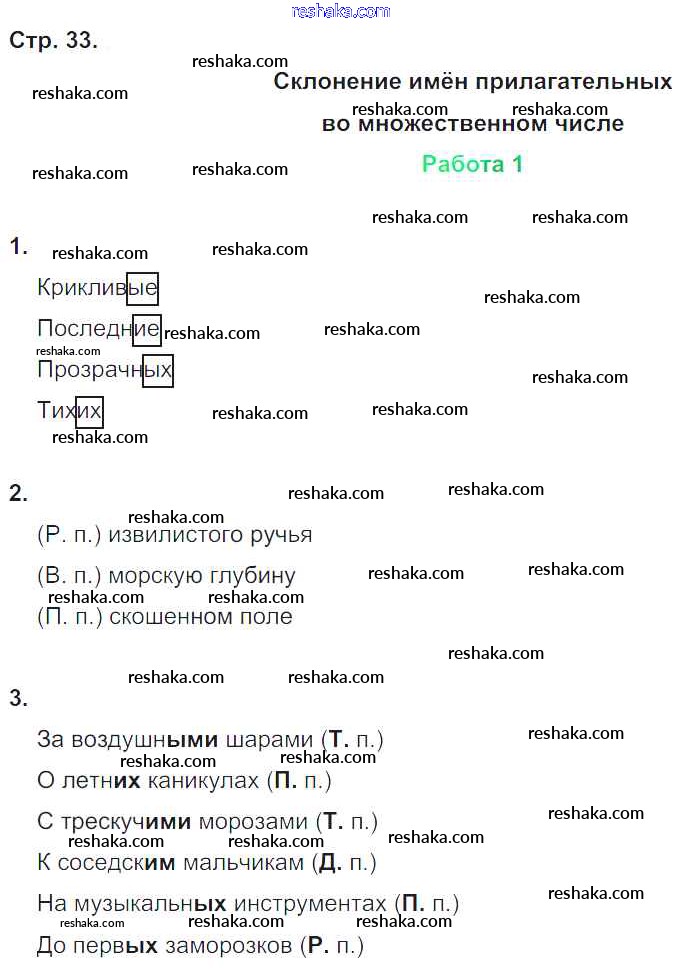 reshaka.com

Стр. 33.

Склонение имён прилагательных во множественном числе

Работа 1

1.

Крикливые

Последние

Прозрачных

Тихих

2.

(Р. п.) извилистого ручья

(В. п.) морскую глубину

(П. п.) скошенном поле

3.

За воздушными шарами (Т. п.)

О летних каникулах (П. п.)

С трескучими морозами (Т. п.)

К соседским мальчикам (Д. п.)

На музыкальных инструментах (П. п.)

До первых заморозков (Р. п.)